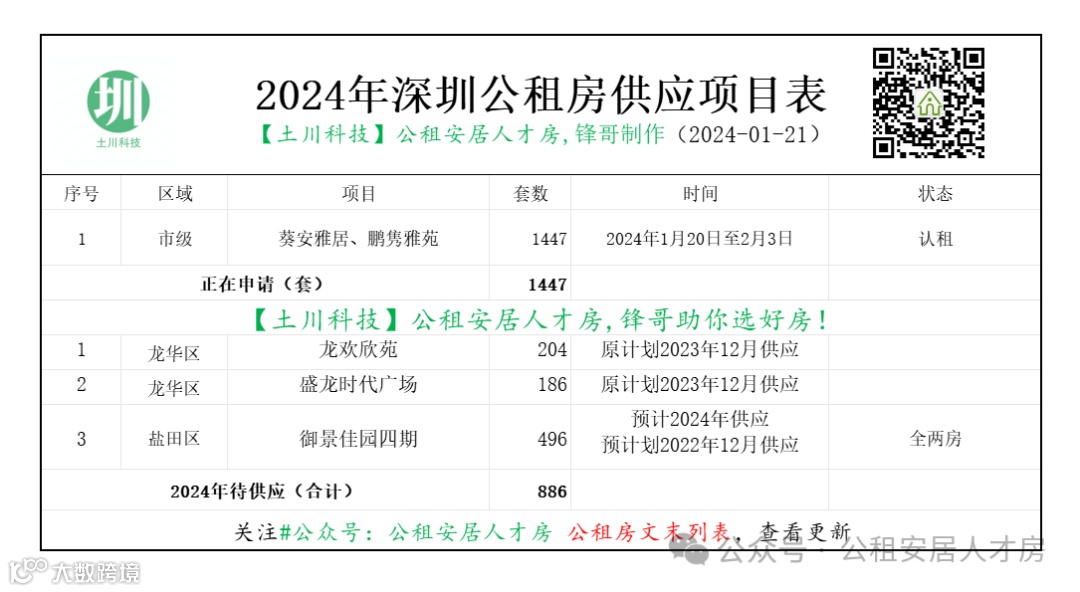 圳
土川科技

2024年深圳公租房供应项目表
【土川科技】公租安居人才房，锋哥制作（2024-01-21）

| 序号 | 区域 | 项目 | 套数 | 时间 | 状态 |
|---|---|---|---|---|---|
| 1 | 市级 | 葵安雅居、鹏隽雅苑 | 1447 | 2024年1月20日至2月3日 | 认租 |
| 正在申请（套） | | | 1447 | | |
| 【土川科技】公租安居人才房，锋哥助你选好房！ | | | | | |
| 1 | 龙华区 | 龙欢欣苑 | 204 | 原计划2023年12月供应 | |
| 2 | 龙华区 | 盛龙时代广场 | 186 | 原计划2023年12月供应 | |
| 3 | 盐田区 | 御景佳园四期 | 496 | 预计2024年供应 预计划2022年12月供应 | 全两房 |
| 2024年待供应（合计） | | | 886 | | |

关注#公众号：公租安居人才房 公租房文末列表，查看更新

大数跨境
公众号 · 公租安居人才房